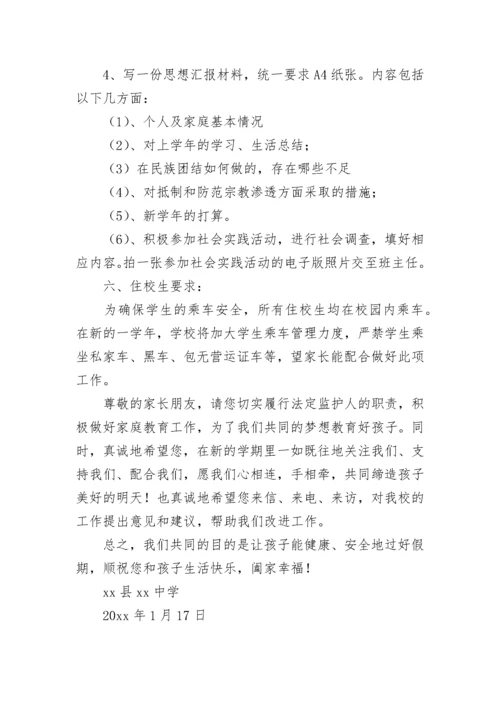 4、写一份思想汇报材料，统一要求A4纸张。内容包括以下几方面：

（1）、个人及家庭基本情况

（2）、对上学年的学习、生活总结；

（3）在民族团结如何做的，存在哪些不足

（4）、对抵制和防范宗教渗透方面采取的措施；

（5）、新学年的打算。

（6）、积极参加社会实践活动，进行社会调查，填好相应内容。拍一张参加社会实践活动的电子版照片交至班主任。

六、住校生要求：

为确保学生的乘车安全，所有住校生均在校园内乘车。在新的一学年，学校将加大学生乘车管理力度，严禁学生乘坐私家车、黑车、包无营运证车等，望家长能配合做好此项工作。

尊敬的家长朋友，请您切实履行法定监护人的职责，积极做好家庭教育工作，为了我们共同的梦想教育好孩子。同时，真诚地希望您，在新的学期里一如既往地关注我们、支持我们、配合我们，愿我们心相连，手相牵，共同缔造孩子美好的明天！也真诚地希望您来信、来电、来访，对我校的工作提出意见和建议，帮助我们改进工作。

总之，我们共同的目的是让孩子能健康、安全地过好假期，顺祝您和孩子生活快乐，阖家幸福！

xx县xx中学

20xx年1月17日